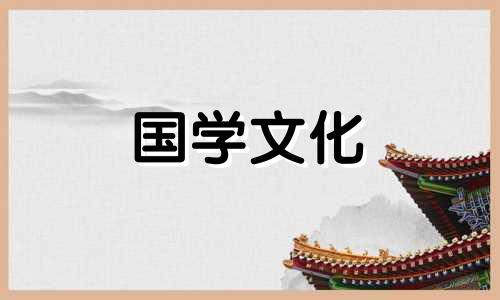 国学文化